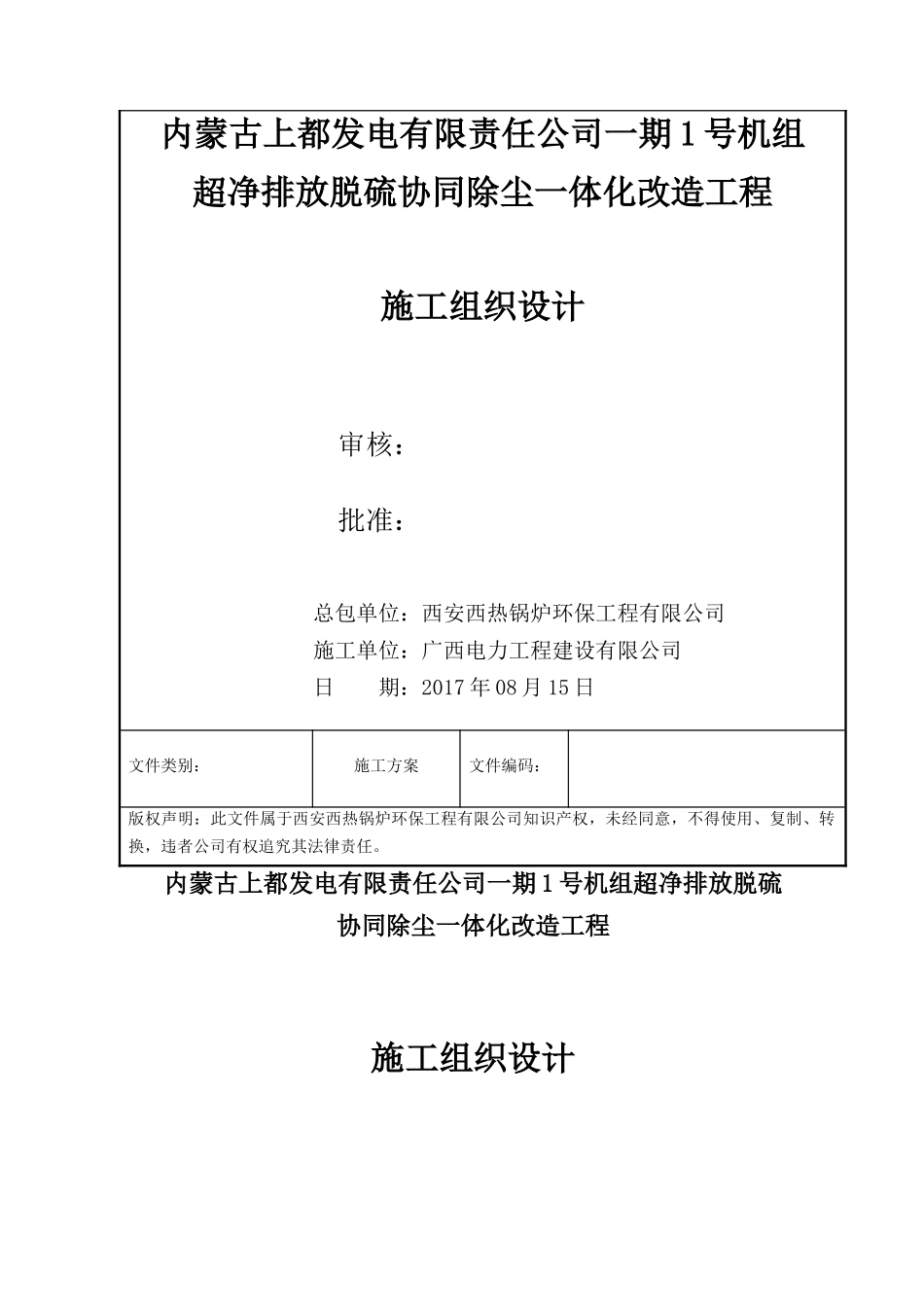 内蒙古上都发电有限责任公司一期1号机组超净排放脱硫协同除尘一体化改造工程

施工组织设计

审核：

批准：

总包单位：西安西热锅炉环保工程有限公司
施工单位：广西电力工程建设有限公司
日　　期：2017年08月15日

| 文件类别： | 施工方案 | 文件编码： | |
|---|---|---|---|

版权声明：此文件属于西安西热锅炉环保工程有限公司知识产权，未经同意，不得使用、复制、转换，违者公司有权追究其法律责任。

内蒙古上都发电有限责任公司一期1号机组超净排放脱硫协同除尘一体化改造工程

施工组织设计